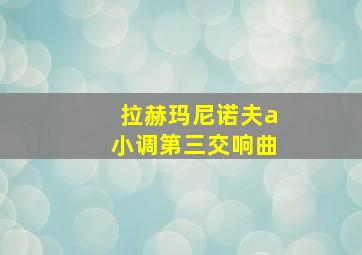 拉赫玛尼诺夫a小调第三交响曲